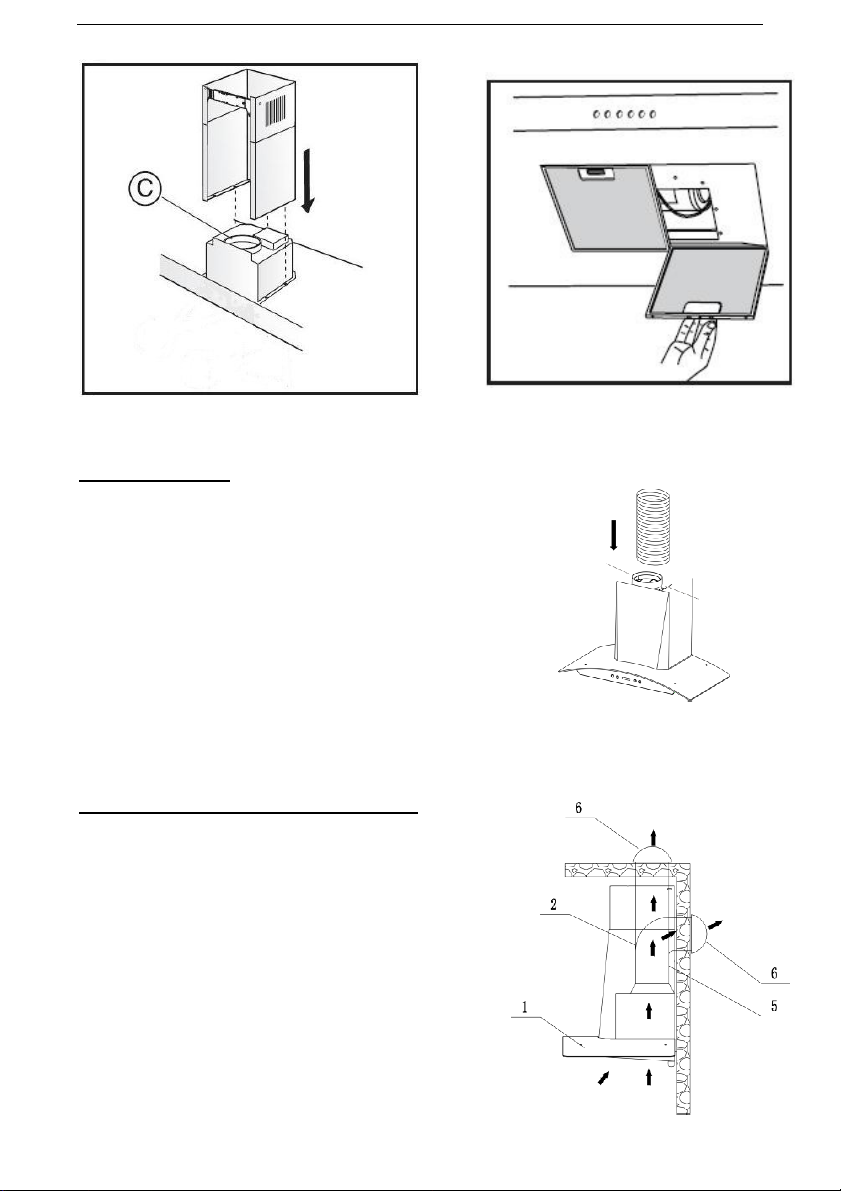 C

6

2

6

5

1